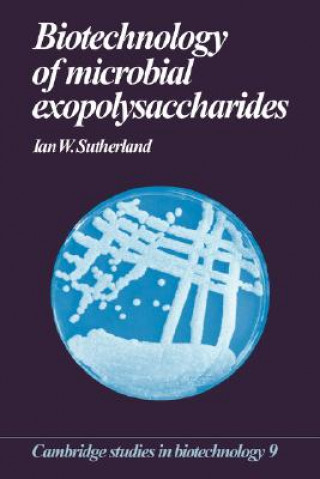 Biotechnology of microbial exopolysaccharides

Ian W. Sutherland

Cambridge studies in biotechnology 9